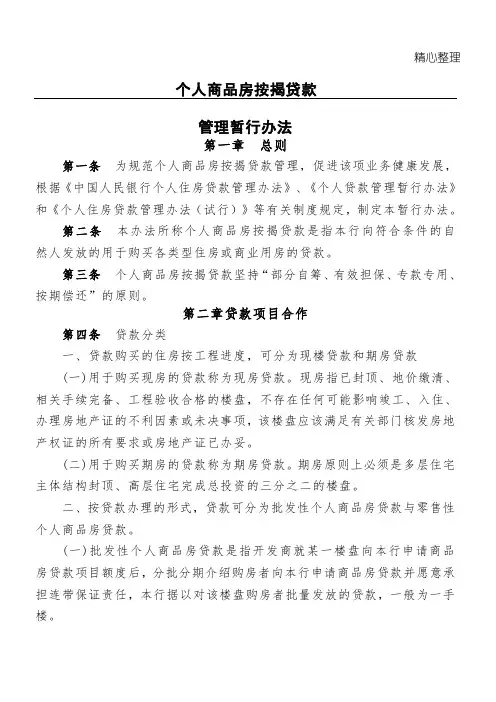 精心整理

个人商品房按揭贷款

管理暂行办法

第一章 总则

第一条 为规范个人商品房按揭贷款管理，促进该项业务健康发展，根据《中国人民银行个人住房贷款管理办法》、《个人贷款管理暂行办法》和《个人住房贷款管理办法（试行）》等有关制度规定，制定本暂行办法。

第二条 本办法所称个人商品房按揭贷款是指本行向符合条件的自然人发放的用于购买各类型住房或商业用房的贷款。

第三条 个人商品房按揭贷款坚持“部分自筹、有效担保、专款专用、按期偿还”的原则。

第二章贷款项目合作

第四条 贷款分类

一、贷款购买的住房按工程进度，可分为现楼贷款和期房贷款

(一)用于购买现房的贷款称为现房贷款。现房指已封顶、地价缴清、相关手续完备、工程验收合格的楼盘，不存在任何可能影响竣工、入住、办理房地产证的不利因素或未决事项，该楼盘应该满足有关部门核发房地产权证的所有要求或房地产证已办妥。

(二)用于购买期房的贷款称为期房贷款。期房原则上必须是多层住宅主体结构封顶、高层住宅完成总投资的三分之二的楼盘。

二、按贷款办理的形式，贷款可分为批发性个人商品房贷款与零售性个人商品房贷款。

(一)批发性个人商品房贷款是指开发商就某一楼盘向本行申请商品房贷款项目额度后，分批分期介绍购房者向本行申请商品房贷款并愿意承担连带保证责任，本行据以对该楼盘购房者批量发放的贷款，一般为一手楼。